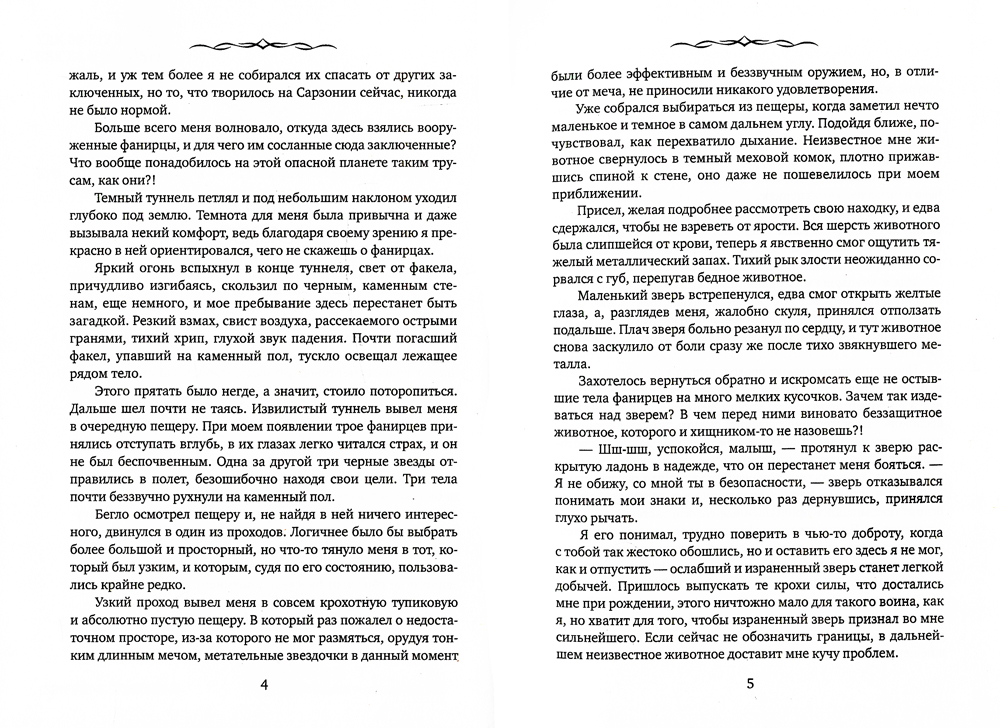 жаль, и уж тем более я не собирался их спасать от других заключенных, но то, что творилось на Сарзонии сейчас, никогда не было нормой.

Больше всего меня волновало, откуда здесь взялись вооруженные фанирцы, и для чего им сосланные сюда заключенные? Что вообще понадобилось на этой опасной планете таким трусам, как они?!

Темный туннель петлял и под небольшим наклоном уходил глубоко под землю. Темнота для меня была привычна и даже вызывала некий комфорт, ведь благодаря своему зрению я прекрасно в ней ориентировался, чего не скажешь о фанирцах.

Яркий огонь вспыхнул в конце туннеля, свет от факела, причудливо изгибаясь, скользил по черным, каменным стенам, еще немного, и мое пребывание здесь перестанет быть загадкой. Резкий взмах, свист воздуха, рассекаемого острыми гранями, тихий хрип, глухой звук падения. Почти погасший факел, упавший на каменный пол, тускло освещал лежащее рядом тело.

Этого прятать было негде, а значит, стоило поторопиться. Дальше шел почти не таясь. Извилистый туннель вывел меня в очередную пещеру. При моем появлении трое фанирцев принялись отступать вглубь, в их глазах легко читался страх, и он не был беспочвенным. Одна за другой три черные звезды отправились в полет, безошибочно находя свои цели. Три тела почти беззвучно рухнули на каменный пол.

Бегло осмотрел пещеру и, не найдя в ней ничего интересного, двинулся в один из проходов. Логичнее было бы выбрать более большой и просторный, но что-то тянуло меня в тот, который был узким, и которым, судя по его состоянию, пользовались крайне редко.

Узкий проход вывел меня в совсем крохотную тупиковую и абсолютно пустую пещеру. В который раз пожалел о недостаточном просторе, из-за которого не мог размяться, орудуя тонким длинным мечом, метательные звездочки в данный момент

4

были более эффективным и беззвучным оружием, но, в отличие от меча, не приносили никакого удовлетворения.

Уже собрался выбираться из пещеры, когда заметил нечто маленькое и темное в самом дальнем углу. Подойдя ближе, почувствовал, как перехватило дыхание. Неизвестное мне животное свернулось в темный меховой комок, плотно прижавшись спиной к стене, оно даже не пошевелилось при моем приближении.

Присел, желая подробнее рассмотреть свою находку, и едва сдержался, чтобы не взреветь от ярости. Вся шерсть животного была слипшейся от крови, теперь я явственно смог ощутить тяжелый металлический запах. Тихий рык злости неожиданно сорвался с губ, перепугав бедное животное.

Маленький зверь встрепенулся, едва смог открыть желтые глаза, а, разглядев меня, жалобно скуля, принялся отползать подальше. Плач зверя больно резанул по сердцу, и тут животное снова заскулило от боли сразу же после тихо звякнувшего металла.

Захотелось вернуться обратно и искромсать еще не остывшие тела фанирцев на много мелких кусочков. Зачем так издеваться над зверем? В чем перед ними виновато беззащитное животное, которого и хищником-то не назовешь?!

— Шш-шш, успокойся, малыш, — протянул к зверю раскрытую ладонь в надежде, что он перестанет меня бояться. — Я не обижу, со мной ты в безопасности, — зверь отказывался понимать мои знаки и, несколько раз дернувшись, принялся глухо рычать.

Я его понимал, трудно поверить в чью-то доброту, когда с тобой так жестоко обошлись, но и оставить его здесь я не мог, как и отпустить — ослабший и израненный зверь станет легкой добычей. Пришлось выпускать те крохи силы, что достались мне при рождении, этого ничтожно мало для такого воина, как я, но хватит для того, чтобы израненный зверь признал во мне сильнейшего. Если сейчас не обозначить границы, в дальнейшем неизвестное животное доставит мне кучу проблем.

5